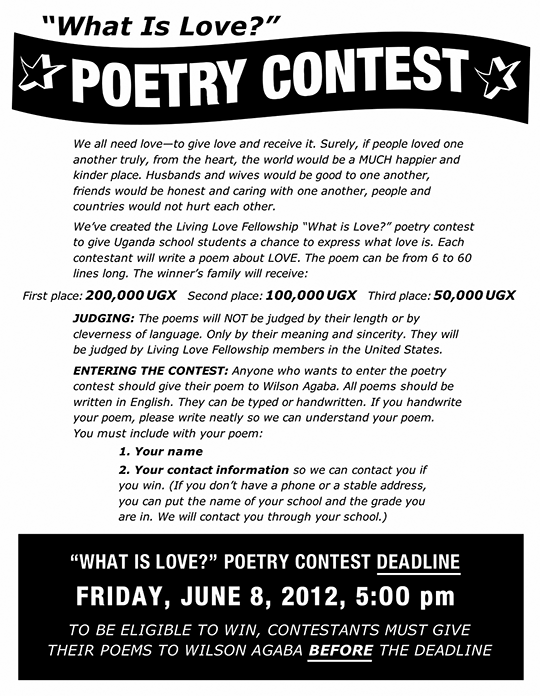 "What Is Love?"

POETRY CONTEST

We all need love—to give love and receive it. Surely, if people loved one another truly, from the heart, the world would be a MUCH happier and kinder place. Husbands and wives would be good to one another, friends would be honest and caring with one another, people and countries would not hurt each other.

We've created the Living Love Fellowship "What is Love?" poetry contest to give Uganda school students a chance to express what love is. Each contestant will write a poem about LOVE. The poem can be from 6 to 60 lines long. The winner's family will receive:

First place: 200,000 UGX Second place: 100,000 UGX Third place: 50,000 UGX

JUDGING: The poems will NOT be judged by their length or by cleverness of language. Only by their meaning and sincerity. They will be judged by Living Love Fellowship members in the United States.

ENTERING THE CONTEST: Anyone who wants to enter the poetry contest should give their poem to Wilson Agaba. All poems should be written in English. They can be typed or handwritten. If you handwrite your poem, please write neatly so we can understand your poem. You must include with your poem:

1. Your name

2. Your contact information so we can contact you if you win. (If you don't have a phone or a stable address, you can put the name of your school and the grade you are in. We will contact you through your school.)

"WHAT IS LOVE?" POETRY CONTEST DEADLINE

FRIDAY, JUNE 8, 2012, 5:00 pm

TO BE ELIGIBLE TO WIN, CONTESTANTS MUST GIVE THEIR POEMS TO WILSON AGABA BEFORE THE DEADLINE